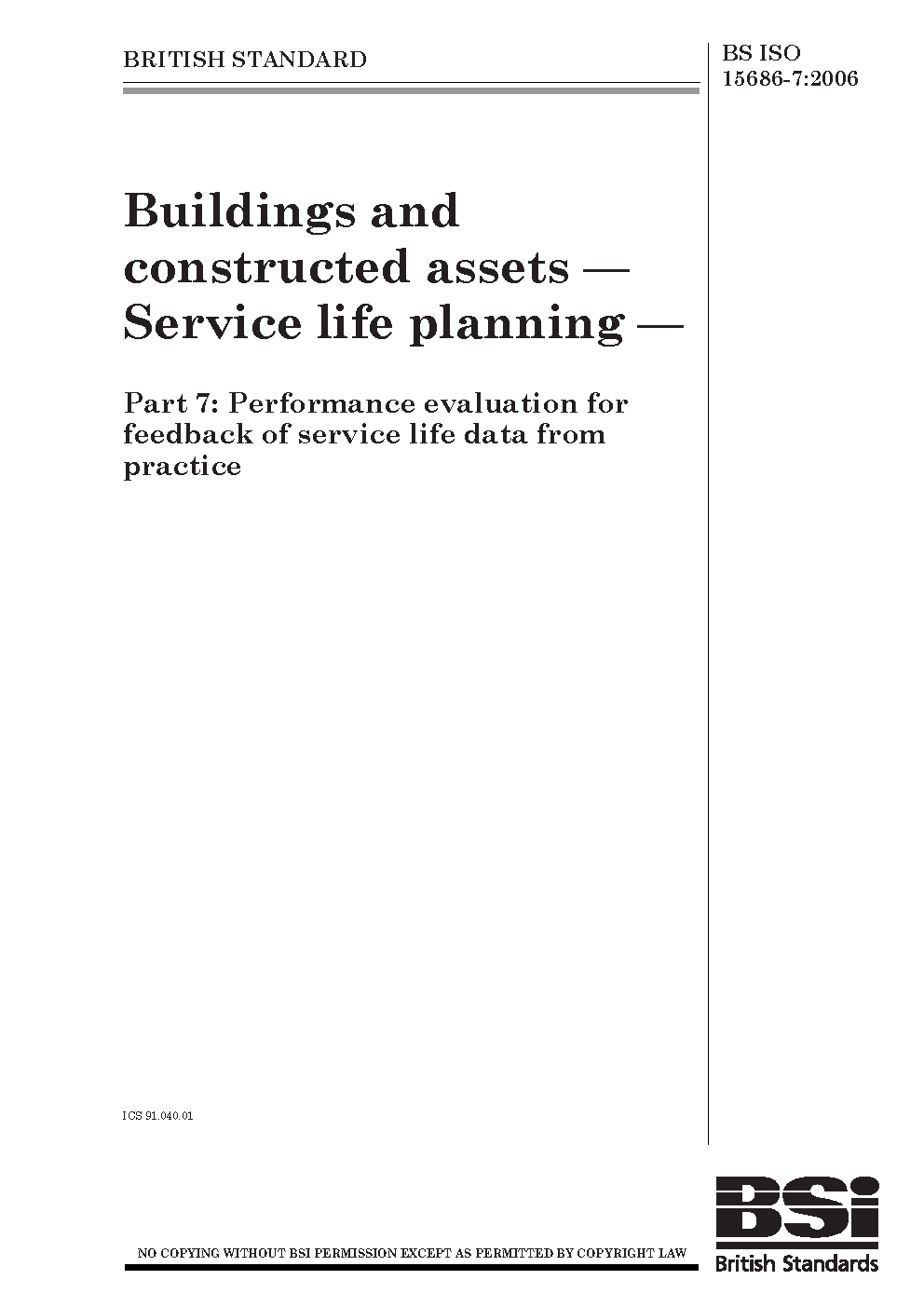 BRITISH STANDARD

BS ISO 15686-7:2006

Buildings and constructed assets — Service life planning —

Part 7: Performance evaluation for feedback of service life data from practice

ICS 91.040.01

NO COPYING WITHOUT BSI PERMISSION EXCEPT AS PERMITTED BY COPYRIGHT LAW

BSi
British Standards